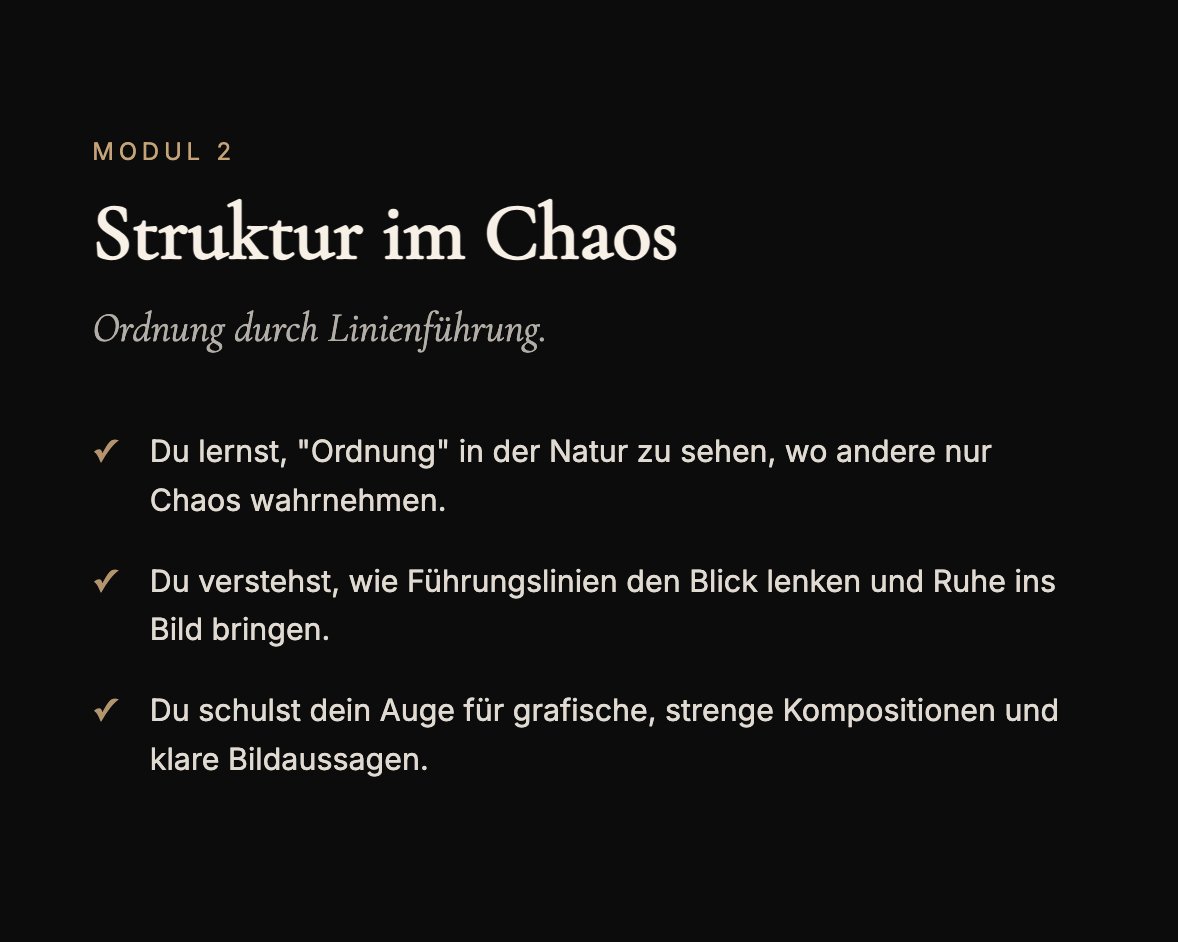 MODUL 2

Struktur im Chaos

Ordnung durch Linienführung.

✓ Du lernst, "Ordnung" in der Natur zu sehen, wo andere nur Chaos wahrnehmen.

✓ Du verstehst, wie Führungslinien den Blick lenken und Ruhe ins Bild bringen.

✓ Du schulst dein Auge für grafische, strenge Kompositionen und klare Bildaussagen.